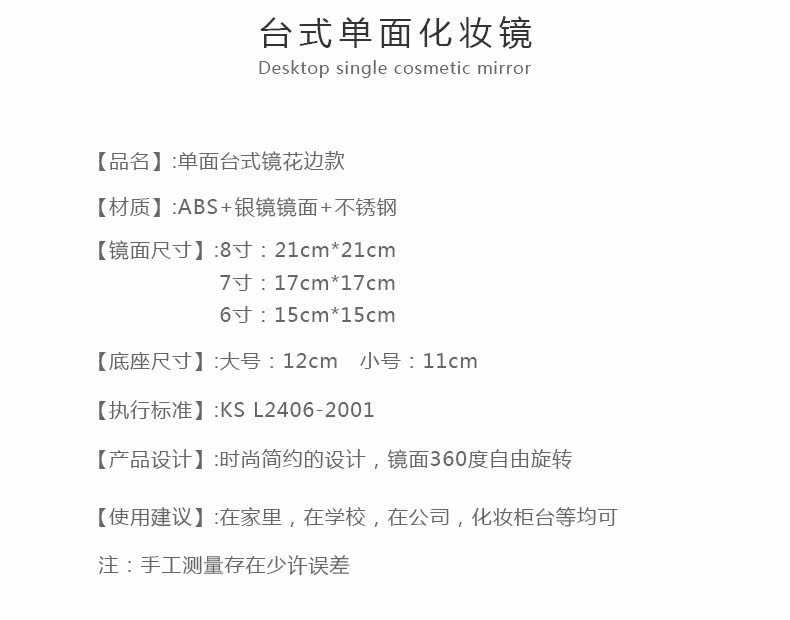 台式单面化妆镜
Desktop single cosmetic mirror

【品名】:单面台式镜花边款

【材质】:ABS+银镜镜面+不锈钢

【镜面尺寸】:8寸：21cm*21cm
7寸：17cm*17cm
6寸：15cm*15cm

【底座尺寸】:大号：12cm 小号：11cm

【执行标准】:KS L2406-2001

【产品设计】:时尚简约的设计，镜面360度自由旋转

【使用建议】:在家里，在学校，在公司，化妆柜台等均可

注：手工测量存在少许误差